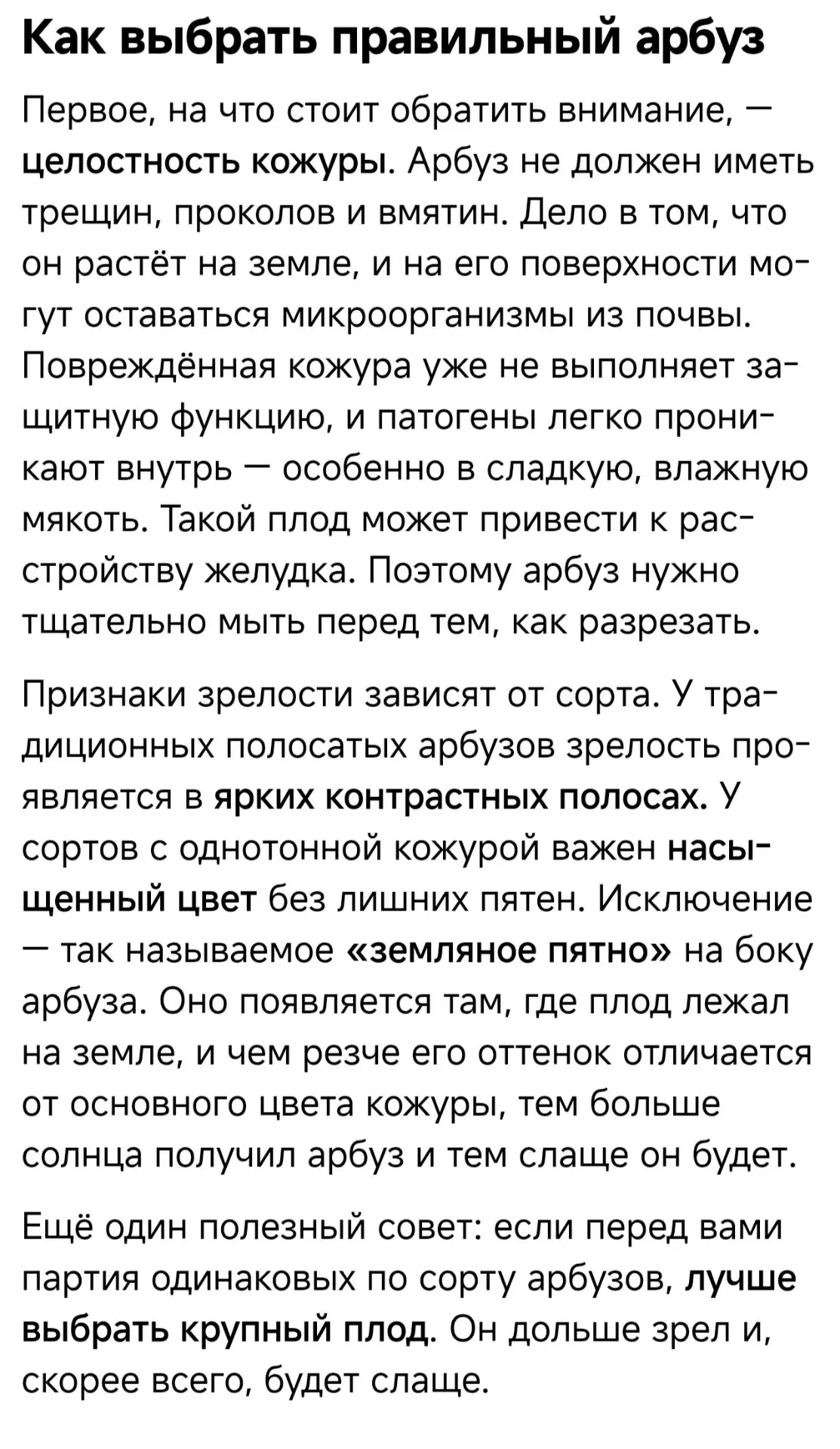 Как выбрать правильный арбуз

Первое, на что стоит обратить внимание, — целостность кожуры. Арбуз не должен иметь трещин, проколов и вмятин. Дело в том, что он растёт на земле, и на его поверхности могут оставаться микроорганизмы из почвы. Повреждённая кожура уже не выполняет защитную функцию, и патогены легко проникают внутрь — особенно в сладкую, влажную мякоть. Такой плод может привести к расстройству желудка. Поэтому арбуз нужно тщательно мыть перед тем, как разрезать.

Признаки зрелости зависят от сорта. У традиционных полосатых арбузов зрелость проявляется в ярких контрастных полосах. У сортов с однотонной кожурой важен насыщенный цвет без лишних пятен. Исключение — так называемое «земляное пятно» на боку арбуза. Оно появляется там, где плод лежал на земле, и чем резче его оттенок отличается от основного цвета кожуры, тем больше солнца получил арбуз и тем слаще он будет.

Ещё один полезный совет: если перед вами партия одинаковых по сорту арбузов, лучше выбрать крупный плод. Он дольше зрел и, скорее всего, будет слаще.